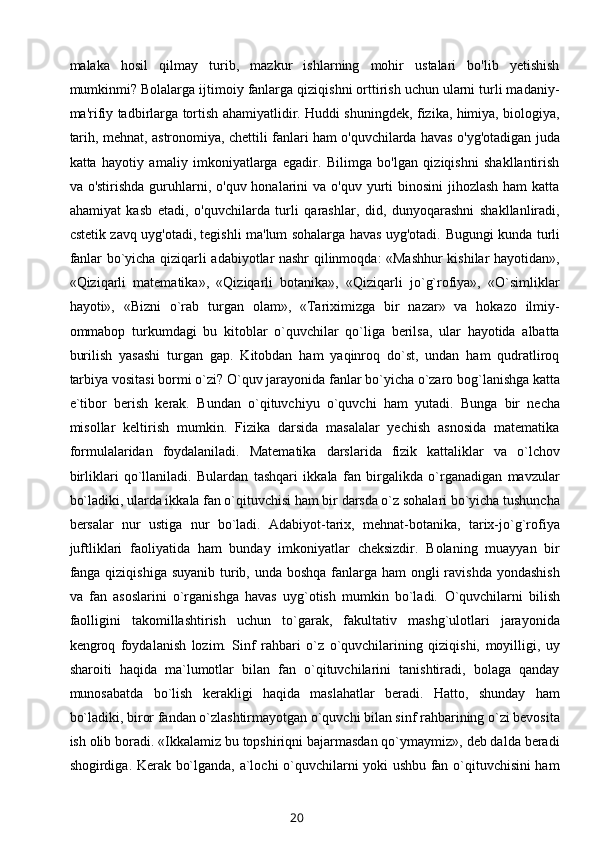 malaka hosil qilmay turib, mazkur ishlarning mohir ustalari bo'lib yetishish mumkinmi? Bolalarga ijtimoiy fanlarga qiziqishni orttirish uchun ularni turli madaniy-ma'rifiy tadbirlarga tortish ahamiyatlidir. Huddi shuningdek, fizika, himiya, biologiya, tarih, mehnat, astronomiya, chettili fanlari ham o'quvchilarda havas o'yg'otadigan juda katta hayotiy amaliy imkoniyatlarga egadir. Bilimga bo'lgan qiziqishni shakllantirish va o'stirishda guruhlarni, o'quv honalarini va o'quv yurti binosini jihozlash ham katta ahamiyat kasb etadi, o'quvchilarda turli qarashlar, did, dunyoqarashni shakllanliradi, cstetik zavq uyg'otadi, tegishli ma'lum sohalarga havas uyg'otadi. Bugungi kunda turli fanlar bo`yicha qiziqarli adabiyotlar nashr qilinmoqda: «Mashhur kishilar hayotidan», «Qiziqarli matematika», «Qiziqarli botanika», «Qiziqarli jo`g`rofiya», «O`simliklar hayoti», «Bizni o`rab turgan olam», «Tariximizga bir nazar» va hokazo ilmiy-ommabop turkumdagi bu kitoblar o`quvchilar qo`liga berilsa, ular hayotida albatta burilish yasashi turgan gap. Kitobdan ham yaqinroq do`st, undan ham qudratliroq tarbiya vositasi bormi o`zi? O`quv jarayonida fanlar bo`yicha o`zaro bog`lanishga katta e`tibor berish kerak. Bundan o`qituvchiyu o`quvchi ham yutadi. Bunga bir necha misollar keltirish mumkin. Fizika darsida masalalar yechish asnosida matematika formulalaridan foydalaniladi. Matematika darslarida fizik kattaliklar va o`lchov birliklari qo`llaniladi. Bulardan tashqari ikkala fan birgalikda o`rganadigan mavzular bo`ladiki, ularda ikkala fan o`qituvchisi ham bir darsda o`z sohalari bo`yicha tushuncha bersalar nur ustiga nur bo`ladi. Adabiyot-tarix, mehnat-botanika, tarix-jo`g`rofiya juftliklari faoliyatida ham bunday imkoniyatlar cheksizdir. Bolaning muayyan bir fanga qiziqishiga suyanib turib, unda boshqa fanlarga ham ongli ravishda yondashish va fan asoslarini o`rganishga havas uyg`otish mumkin bo`ladi. O`quvchilarni bilish faolligini takomillashtirish uchun to`garak, fakultativ mashg`ulotlari jarayonida kengroq foydalanish lozim. Sinf rahbari o`z o`quvchilarining qiziqishi, moyilligi, uy sharoiti haqida ma`lumotlar bilan fan o`qituvchilarini tanishtiradi, bolaga qanday munosabatda bo`lish kerakligi haqida maslahatlar beradi. Hatto, shunday ham bo`ladiki, biror fandan o`zlashtirmayotgan o`quvchi bilan sinf rahbarining o`zi bevosita ish olib boradi. «Ikkalamiz bu topshiriqni bajarmasdan qo`ymaymiz», deb dalda beradi shogirdiga. Kerak bo`lganda, a`lochi o`quvchilarni yoki ushbu fan o`qituvchisini ham

20